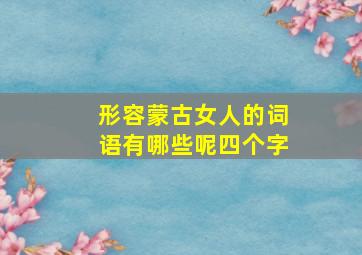 形容蒙古女人的词语有哪些呢四个字